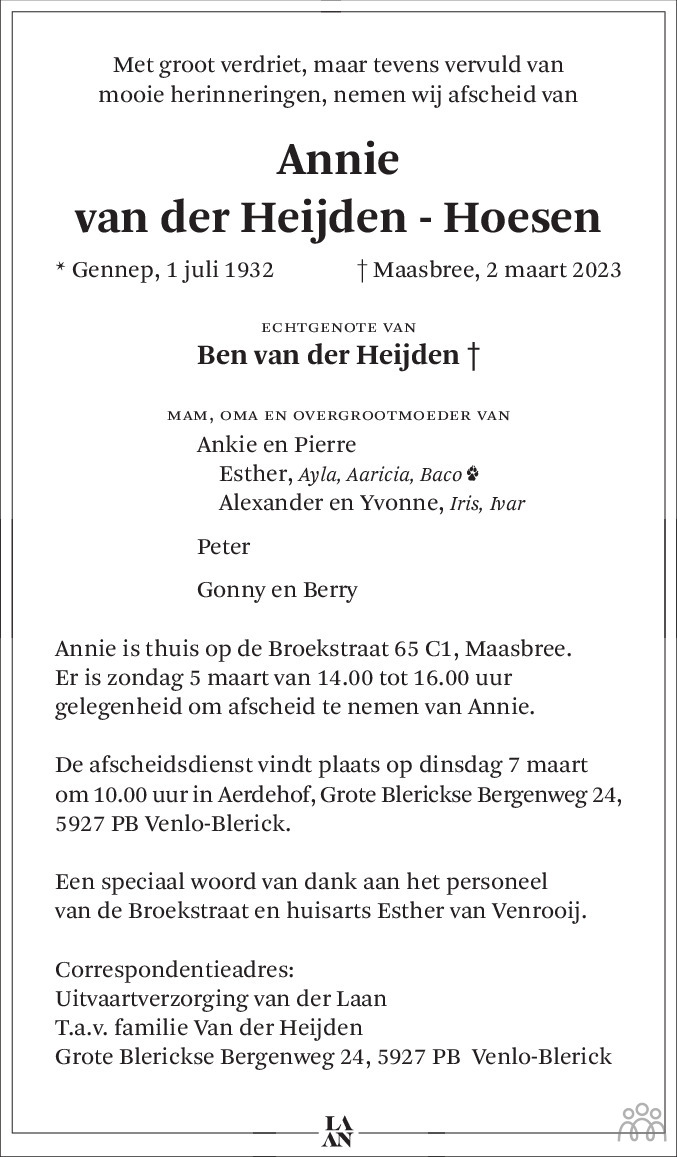 Met groot verdriet, maar tevens vervuld van mooie herinneringen, nemen wij afscheid van

Annie
van der Heijden - Hoesen

* Gennep, 1 juli 1932 † Maasbree, 2 maart 2023

ECHTGENOTE VAN
Ben van der Heijden †

MAM, OMA EN OVERGROOTMOEDER VAN
Ankie en Pierre
Esther, Ayla, Aaricia, Baco
Alexander en Yvonne, Iris, Ivar

Peter

Gonny en Berry

Annie is thuis op de Broekstraat 65 C1, Maasbree. Er is zondag 5 maart van 14.00 tot 16.00 uur gelegenheid om afscheid te nemen van Annie.

De afscheidsdienst vindt plaats op dinsdag 7 maart om 10.00 uur in Aerdehof, Grote Blerickse Bergenweg 24, 5927 PB Venlo-Blerick.

Een speciaal woord van dank aan het personeel van de Broekstraat en huisarts Esther van Venrooij.

Correspondentieadres:
Uitvaartverzorging van der Laan
T.a.v. familie Van der Heijden
Grote Blerickse Bergenweg 24, 5927 PB Venlo-Blerick

LA
AN